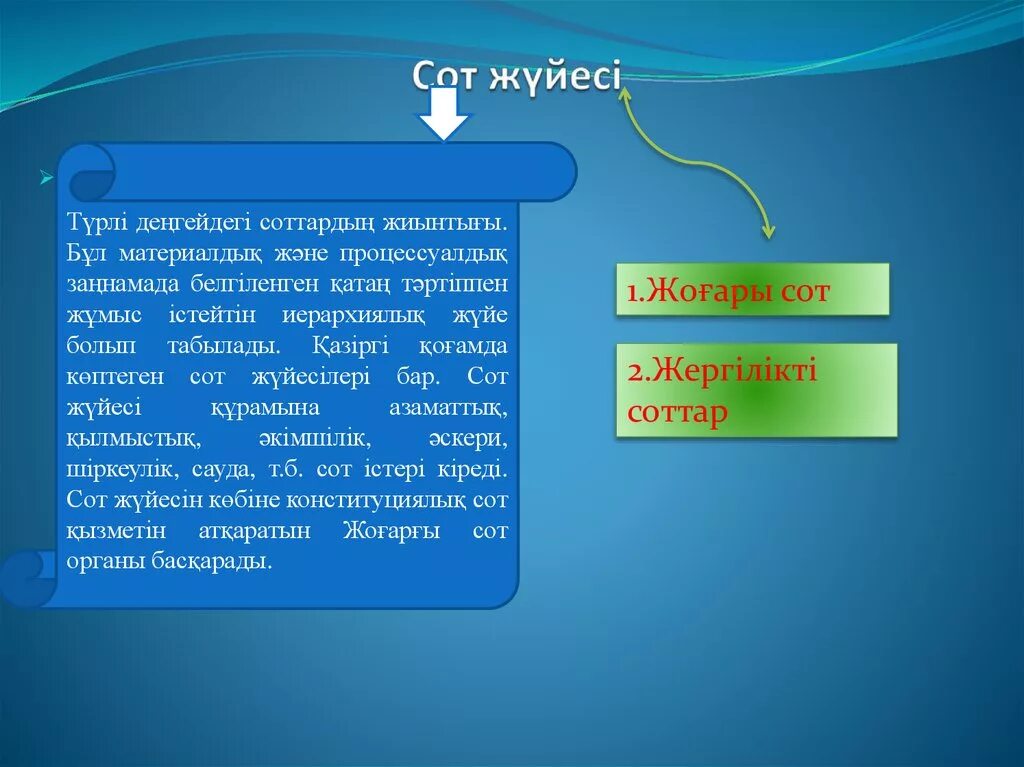 Сот жүйесі

Түрлі деңгейдегі соттардың жиынтығы. Бұл материалдық және процессуалдық заңнамада белгіленген қатаң тәртіппен жұмыс істейтін иерархиялық жүйе болып табылады. Қазіргі қоғамда көптеген сот жүйесілері бар. Сот жүйесі құрамына азаматтық, қылмыстық, әкімшілік, әскери, шіркеулік, сауда, т.б. сот істері кіреді. Сот жүйесін көбіне конституциялық сот қызметін атқаратын Жоғарғы сот органы басқарады.

1.Жоғары сот

2.Жергілікті соттар